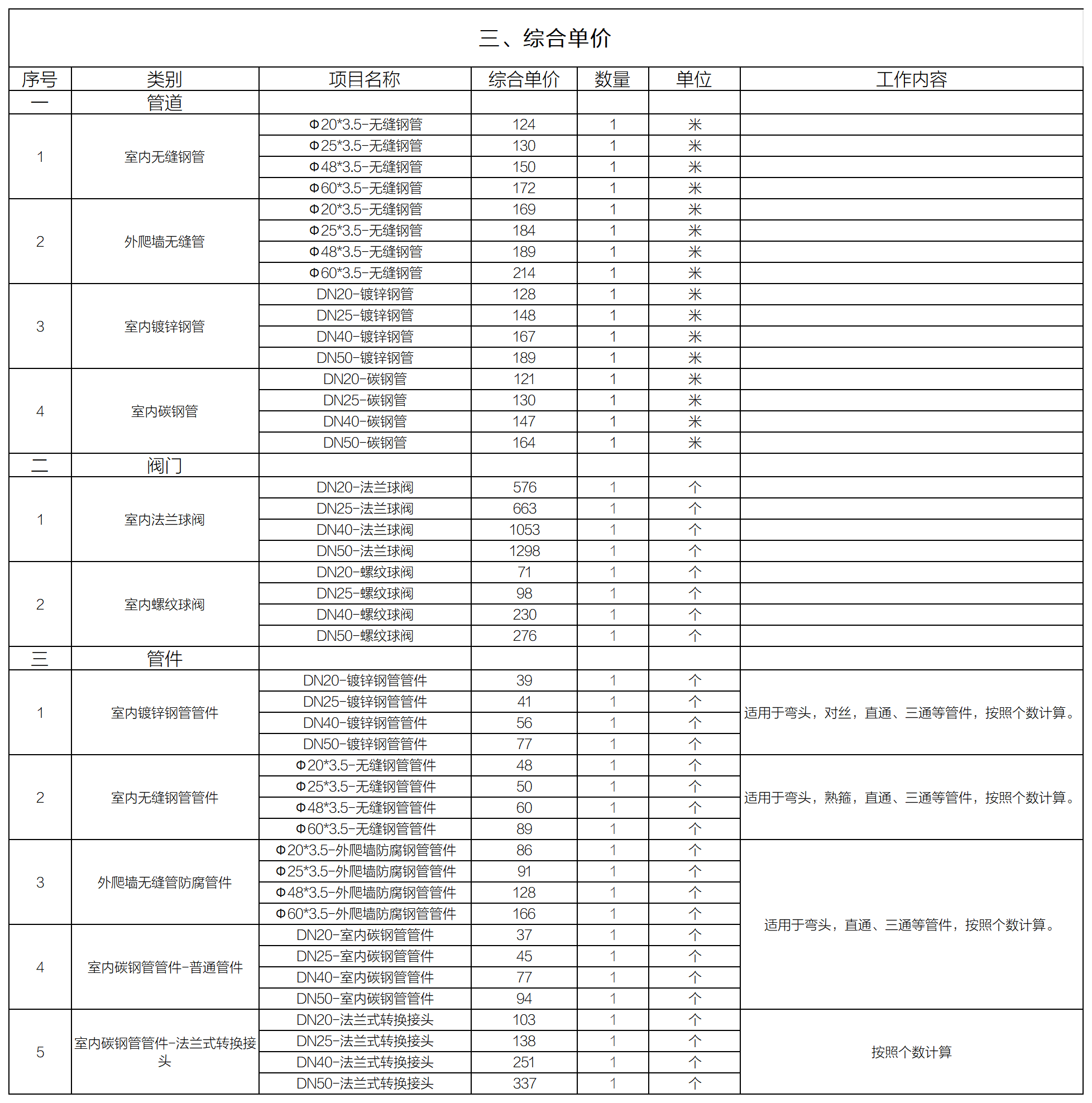 三、综合单价

| 序号 | 类别 | 项目名称 | 综合单价 | 数量 | 单位 | 工作内容 |
|---|---|---|---|---|---|---|
| 一 | 管道 | | | | | |
| 1 | 室内无缝钢管 | Φ20*3.5-无缝钢管 | 124 | 1 | 米 | |
| | | Φ25*3.5-无缝钢管 | 130 | 1 | 米 | |
| | | Φ48*3.5-无缝钢管 | 150 | 1 | 米 | |
| | | Φ60*3.5-无缝钢管 | 172 | 1 | 米 | |
| 2 | 外爬墙无缝管 | Φ20*3.5-无缝钢管 | 169 | 1 | 米 | |
| | | Φ25*3.5-无缝钢管 | 184 | 1 | 米 | |
| | | Φ48*3.5-无缝钢管 | 189 | 1 | 米 | |
| | | Φ60*3.5-无缝钢管 | 214 | 1 | 米 | |
| 3 | 室内镀锌钢管 | DN20-镀锌钢管 | 128 | 1 | 米 | |
| | | DN25-镀锌钢管 | 148 | 1 | 米 | |
| | | DN40-镀锌钢管 | 167 | 1 | 米 | |
| | | DN50-镀锌钢管 | 189 | 1 | 米 | |
| 4 | 室内碳钢管 | DN20-碳钢管 | 121 | 1 | 米 | |
| | | DN25-碳钢管 | 130 | 1 | 米 | |
| | | DN40-碳钢管 | 147 | 1 | 米 | |
| | | DN50-碳钢管 | 164 | 1 | 米 | |
| 二 | 阀门 | | | | | |
| 1 | 室内法兰球阀 | DN20-法兰球阀 | 576 | 1 | 个 | |
| | | DN25-法兰球阀 | 663 | 1 | 个 | |
| | | DN40-法兰球阀 | 1053 | 1 | 个 | |
| | | DN50-法兰球阀 | 1298 | 1 | 个 | |
| 2 | 室内螺纹球阀 | DN20-螺纹球阀 | 71 | 1 | 个 | |
| | | DN25-螺纹球阀 | 98 | 1 | 个 | |
| | | DN40-螺纹球阀 | 230 | 1 | 个 | |
| | | DN50-螺纹球阀 | 276 | 1 | 个 | |
| 三 | 管件 | | | | | |
| 1 | 室内镀锌钢管管件 | DN20-镀锌钢管管件 | 39 | 1 | 个 | 适用于弯头，对丝，直通、三通等管件，按照个数计算。 |
| | | DN25-镀锌钢管管件 | 41 | 1 | 个 | |
| | | DN40-镀锌钢管管件 | 56 | 1 | 个 | |
| | | DN50-镀锌钢管管件 | 77 | 1 | 个 | |
| 2 | 室内无缝钢管管件 | Φ20*3.5-无缝钢管管件 | 48 | 1 | 个 | 适用于弯头，熟箍，直通、三通等管件，按照个数计算。 |
| | | Φ25*3.5-无缝钢管管件 | 50 | 1 | 个 | |
| | | Φ48*3.5-无缝钢管管件 | 60 | 1 | 个 | |
| | | Φ60*3.5-无缝钢管管件 | 89 | 1 | 个 | |
| 3 | 外爬墙无缝管防腐管件 | Φ20*3.5-外爬墙防腐钢管管件 | 86 | 1 | 个 | 适用于弯头，直通、三通等管件，按照个数计算。 |
| | | Φ25*3.5-外爬墙防腐钢管管件 | 91 | 1 | 个 | |
| | | Φ48*3.5-外爬墙防腐钢管管件 | 128 | 1 | 个 | |
| | | Φ60*3.5-外爬墙防腐钢管管件 | 166 | 1 | 个 | |
| 4 | 室内碳钢管管件-普通管件 | DN20-室内碳钢管管件 | 37 | 1 | 个 | |
| | | DN25-室内碳钢管管件 | 45 | 1 | 个 | |
| | | DN40-室内碳钢管管件 | 77 | 1 | 个 | |
| | | DN50-室内碳钢管管件 | 94 | 1 | 个 | |
| 5 | 室内碳钢管管件-法兰式转换接头 | DN20-法兰式转换接头 | 103 | 1 | 个 | 按照个数计算 |
| | | DN25-法兰式转换接头 | 138 | 1 | 个 | |
| | | DN40-法兰式转换接头 | 251 | 1 | 个 | |
| | | DN50-法兰式转换接头 | 337 | 1 | 个 | |